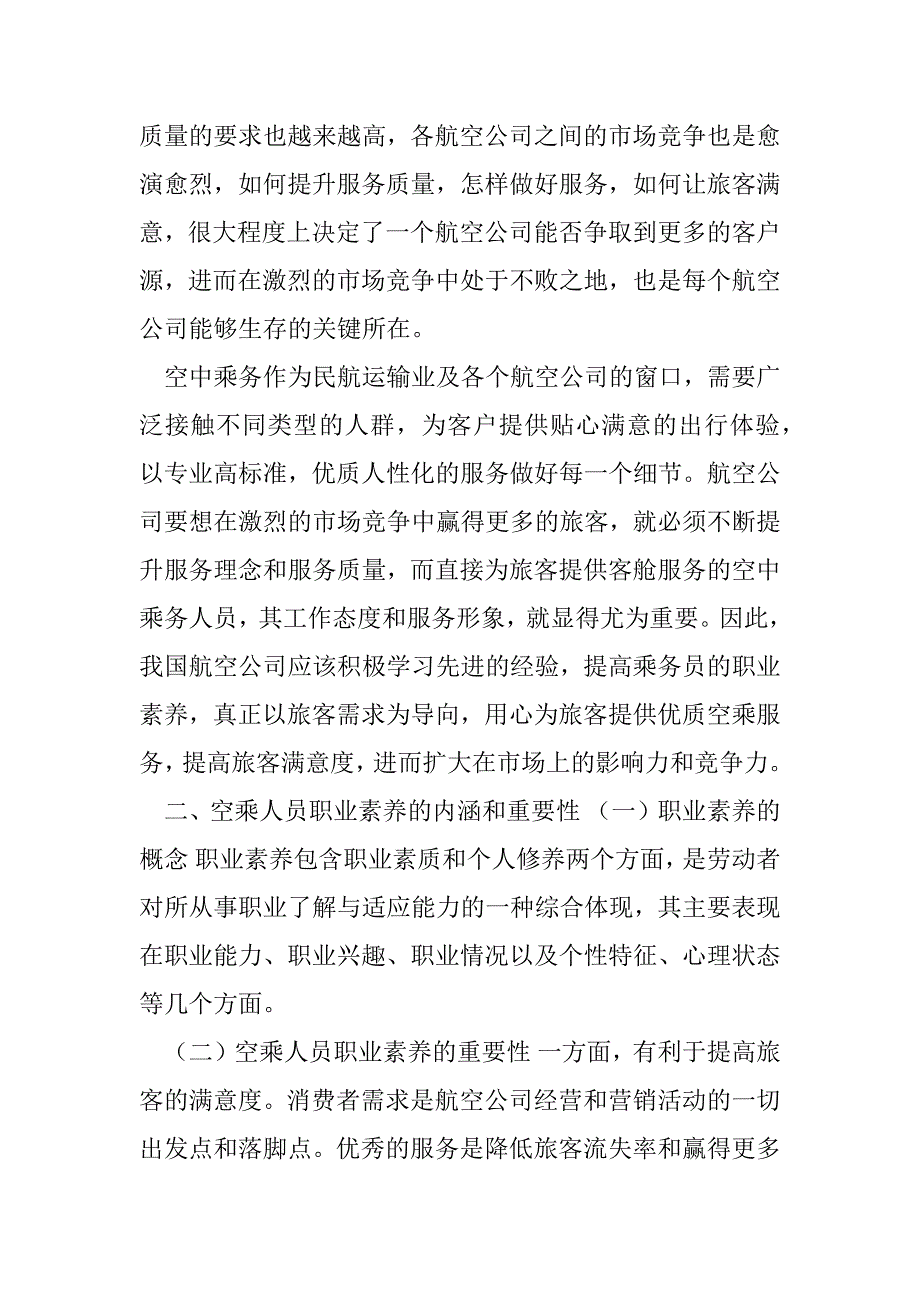 质量的要求也越来越高，各航空公司之间的市场竞争也是愈演愈烈，如何提升服务质量，怎样做好服务，如何让旅客满意，很大程度上决定了一个航空公司能否争取到更多的客户源，进而在激烈的市场竞争中处于不败之地，也是每个航空公司能够生存的关键所在。

空中乘务作为民航运输业及各个航空公司的窗口，需要广泛接触不同类型的人群，为客户提供贴心满意的出行体验，以专业高标准，优质人性化的服务做好每一个细节。航空公司要想在激烈的市场竞争中赢得更多的旅客，就必须不断提升服务理念和服务质量，而直接为旅客提供客舱服务的空中乘务人员，其工作态度和服务形象，就显得尤为重要。因此，我国航空公司应该积极学习先进的经验，提高乘务员的职业素养，真正以旅客需求为导向，用心为旅客提供优质空乘服务，提高旅客满意度，进而扩大在市场上的影响力和竞争力。

二、空乘人员职业素养的内涵和重要性 （一）职业素养的概念 职业素养包含职业素质和个人修养两个方面，是劳动者对所从事职业了解与适应能力的一种综合体现，其主要表现在职业能力、职业兴趣、职业情况以及个性特征、心理状态等几个方面。

（二）空乘人员职业素养的重要性 一方面，有利于提高旅客的满意度。消费者需求是航空公司经营和营销活动的一切出发点和落脚点。优秀的服务是降低旅客流失率和赢得更多